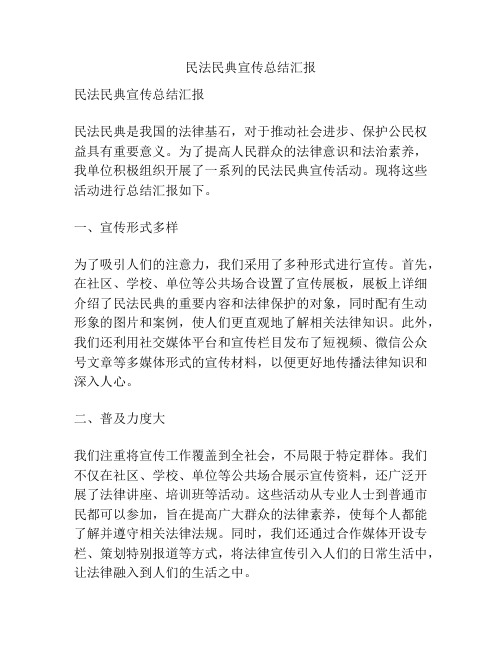 民法民典宣传总结汇报

民法民典宣传总结汇报

民法民典是我国的法律基石，对于推动社会进步、保护公民权益具有重要意义。为了提高人民群众的法律意识和法治素养，我单位积极组织开展了一系列的民法民典宣传活动。现将这些活动进行总结汇报如下。

一、宣传形式多样

为了吸引人们的注意力，我们采用了多种形式进行宣传。首先，在社区、学校、单位等公共场合设置了宣传展板，展板上详细介绍了民法民典的重要内容和法律保护的对象，同时配有生动形象的图片和案例，使人们更直观地了解相关法律知识。此外，我们还利用社交媒体平台和宣传栏目发布了短视频、微信公众号文章等多媒体形式的宣传材料，以便更好地传播法律知识和深入人心。

二、普及力度大

我们注重将宣传工作覆盖到全社会，不局限于特定群体。我们不仅在社区、学校、单位等公共场合展示宣传资料，还广泛开展了法律讲座、培训班等活动。这些活动从专业人士到普通市民都可以参加，旨在提高广大群众的法律素养，使每个人都能了解并遵守相关法律法规。同时，我们还通过合作媒体开设专栏、策划特别报道等方式，将法律宣传引入人们的日常生活中，让法律融入到人们的生活之中。